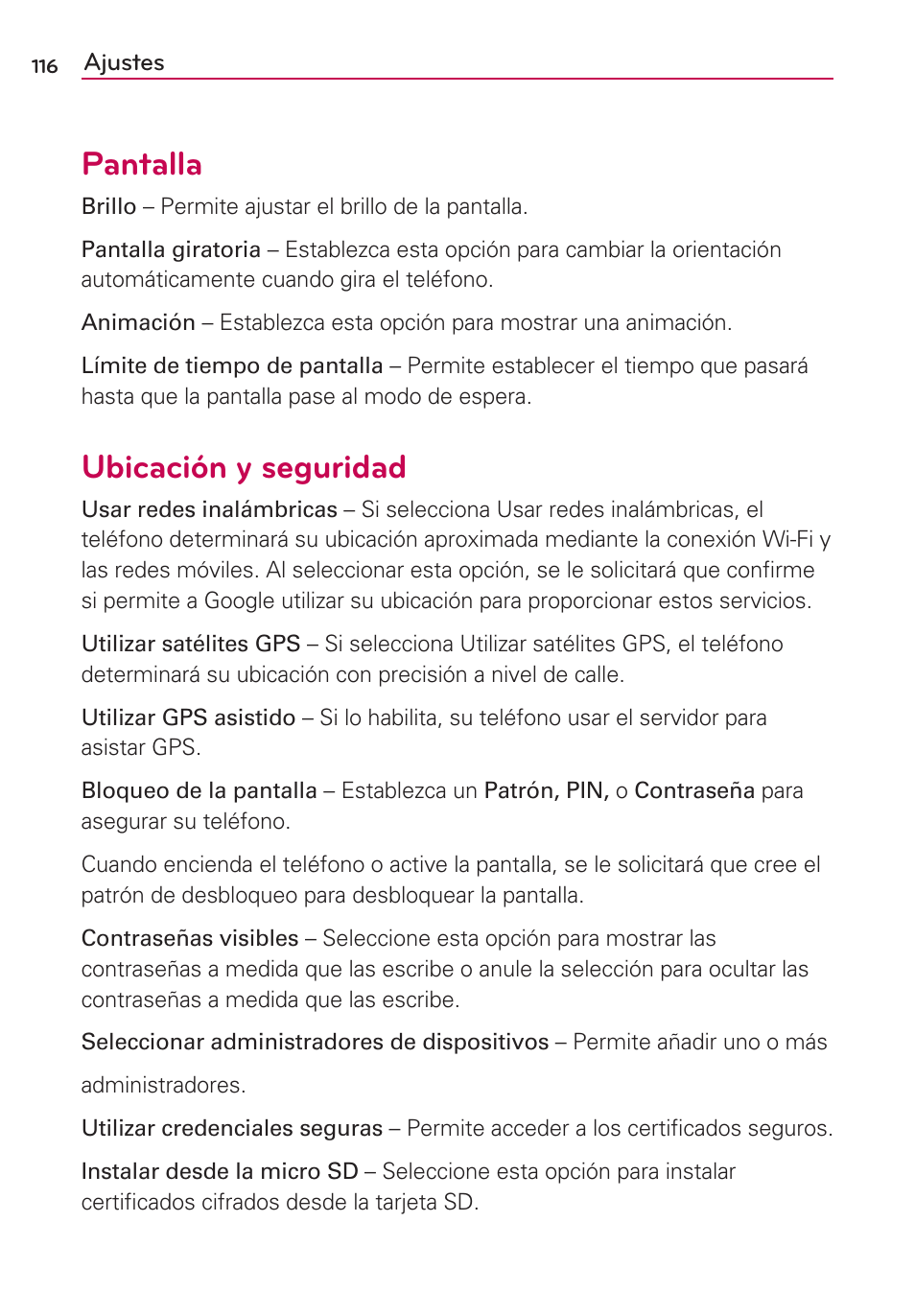 116 Ajustes

Pantalla

Brillo – Permite ajustar el brillo de la pantalla.

Pantalla giratoria – Establezca esta opción para cambiar la orientación automáticamente cuando gira el teléfono.

Animación – Establezca esta opción para mostrar una animación.

Límite de tiempo de pantalla – Permite establecer el tiempo que pasará hasta que la pantalla pase al modo de espera.

Ubicación y seguridad

Usar redes inalámbricas – Si selecciona Usar redes inalámbricas, el teléfono determinará su ubicación aproximada mediante la conexión Wi-Fi y las redes móviles. Al seleccionar esta opción, se le solicitará que confirme si permite a Google utilizar su ubicación para proporcionar estos servicios.

Utilizar satélites GPS – Si selecciona Utilizar satélites GPS, el teléfono determinará su ubicación con precisión a nivel de calle.

Utilizar GPS asistido – Si lo habilita, su teléfono usar el servidor para asistar GPS.

Bloqueo de la pantalla – Establezca un Patrón, PIN, o Contraseña para asegurar su teléfono.

Cuando encienda el teléfono o active la pantalla, se le solicitará que cree el patrón de desbloqueo para desbloquear la pantalla.

Contraseñas visibles – Seleccione esta opción para mostrar las contraseñas a medida que las escribe o anule la selección para ocultar las contraseñas a medida que las escribe.

Seleccionar administradores de dispositivos – Permite añadir uno o más

administradores.

Utilizar credenciales seguras – Permite acceder a los certificados seguros.

Instalar desde la micro SD – Seleccione esta opción para instalar certificados cifrados desde la tarjeta SD.